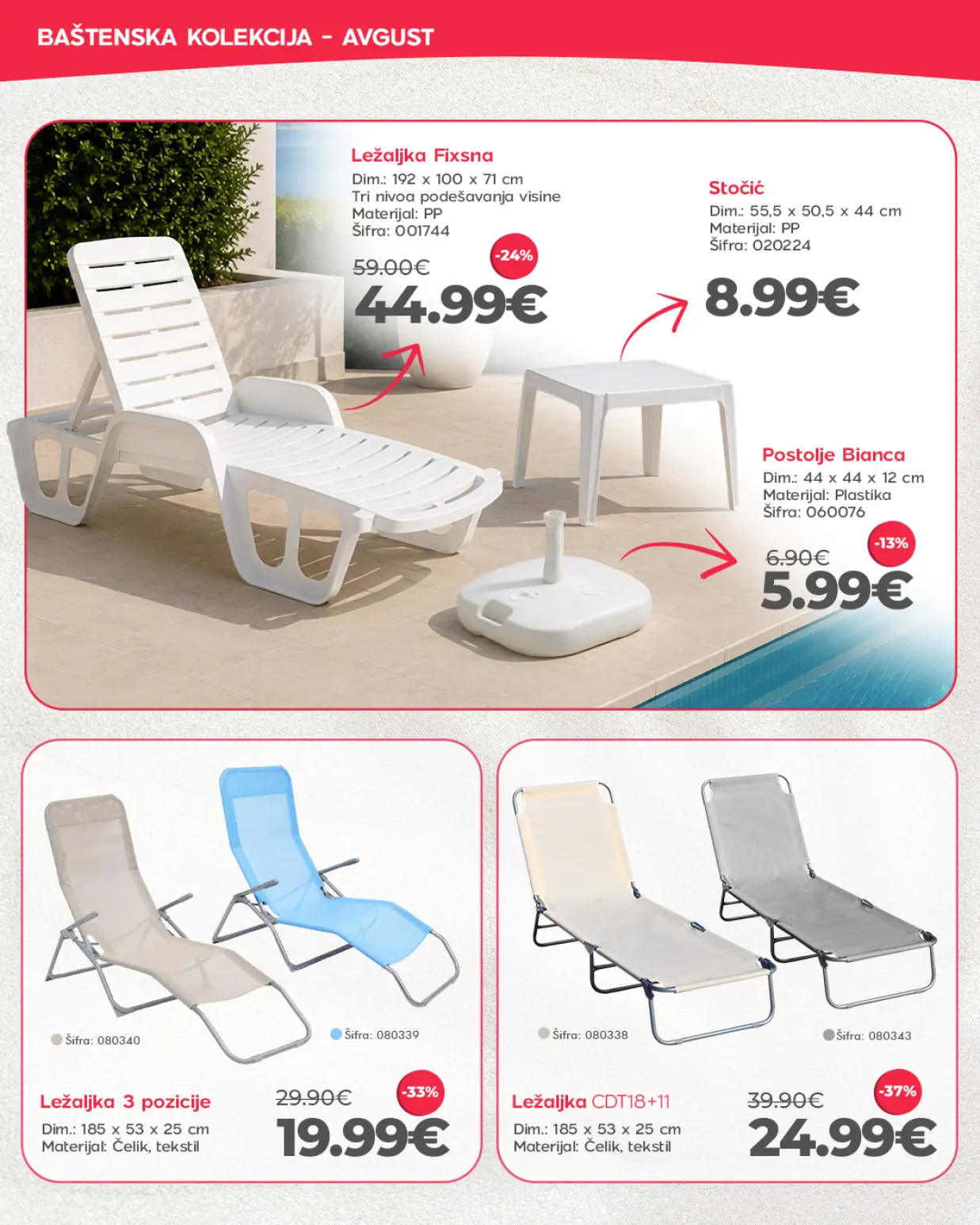 BAŠTENSKA KOLEKCIJA - AVGUST

Ležaljka Fixsna
Dim.: 192 x 100 x 71 cm
Tri nivoa podešavanja visine
Materijal: PP
Šifra: 001744

59.00€
-24%
44.99€

Stočić
Dim.: 55,5 x 50,5 x 44 cm
Materijal: PP
Šifra: 020224

8.99€

Postolje Bianca
Dim.: 44 x 44 x 12 cm
Materijal: Plastika
Šifra: 060076

6.90€
-13%
5.99€

Šifra: 080340
Šifra: 080339

Ležaljka 3 pozicije
Dim.: 185 x 53 x 25 cm
Materijal: Čelik, tekstil

29.90€
-33%
19.99€

Šifra: 080338
Šifra: 080343

Ležaljka CDT18+11
Dim.: 185 x 53 x 25 cm
Materijal: Čelik, tekstil

39.90€
-37%
24.99€